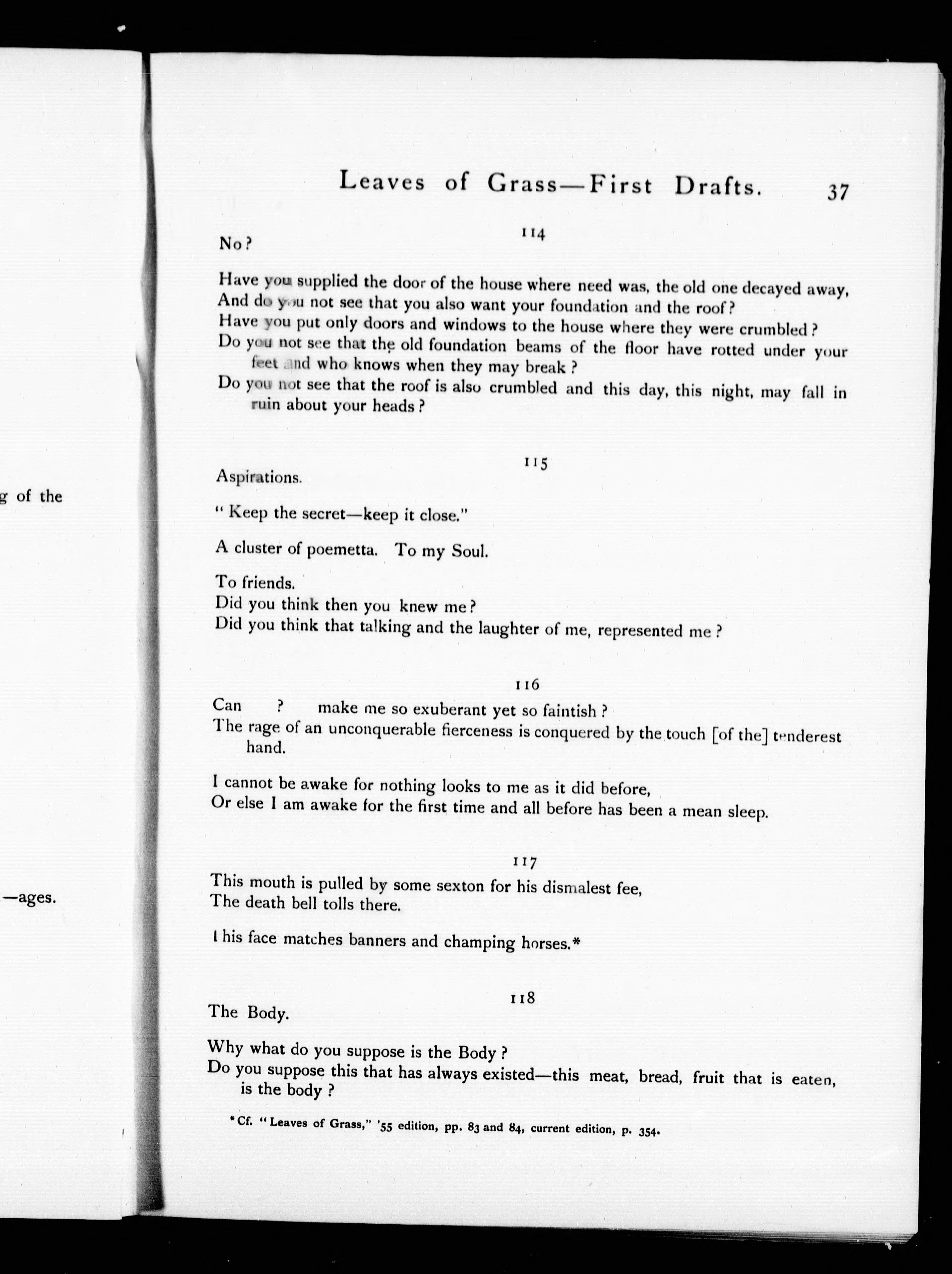 g of the

—ages.

Leaves of Grass—First Drafts. 37

114

No?

Have you supplied the door of the house where need was, the old one decayed away,
And do you not see that you also want your foundation and the roof?
Have you put only doors and windows to the house where they were crumbled?
Do you not see that the old foundation beams of the floor have rotted under your feet and who knows when they may break?
Do you not see that the roof is also crumbled and this day, this night, may fall in ruin about your heads?

115

Aspirations.

"Keep the secret—keep it close."

A cluster of poemetta. To my Soul.

To friends.
Did you think then you knew me?
Did you think that talking and the laughter of me, represented me?

116

Can ? make me so exuberant yet so faintish?
The rage of an unconquerable fierceness is conquered by the touch [of the] tenderest hand.

I cannot be awake for nothing looks to me as it did before,
Or else I am awake for the first time and all before has been a mean sleep.

117

This mouth is pulled by some sexton for his dismalest fee,
The death bell tolls there.

This face matches banners and champing horses.*

118

The Body.

Why what do you suppose is the Body?
Do you suppose this that has always existed—this meat, bread, fruit that is eaten, is the body?

*Cf. "Leaves of Grass," '55 edition, pp. 83 and 84, current edition, p. 354.